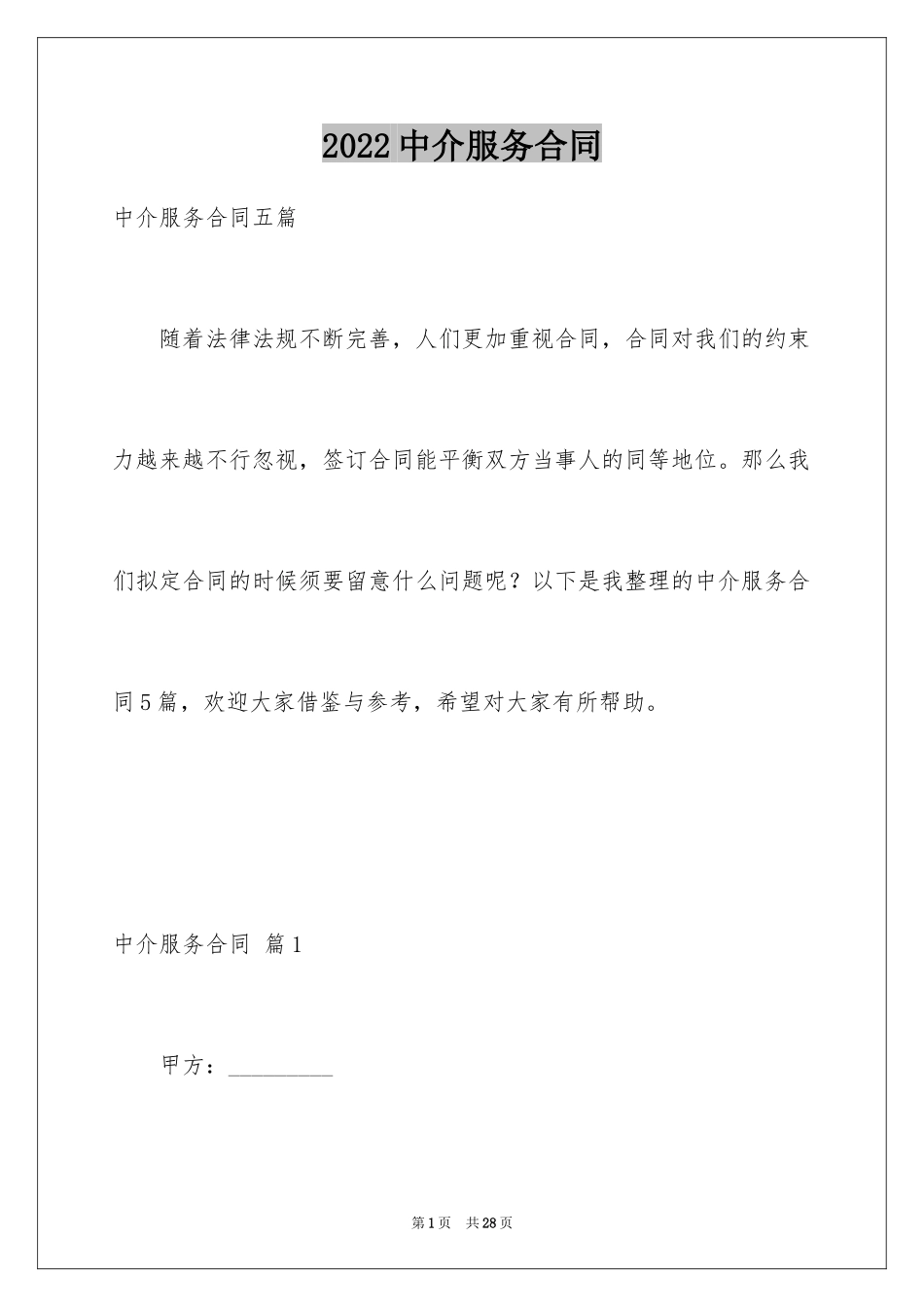 2022中介服务合同

中介服务合同五篇

随着法律法规不断完善，人们更加重视合同，合同对我们的约束力越来越不行忽视，签订合同能平衡双方当事人的同等地位。那么我们拟定合同的时候须要留意什么问题呢？以下是我整理的中介服务合同5篇，欢迎大家借鉴与参考，希望对大家有所帮助。

中介服务合同 篇1

甲方：__________

第1页 共28页